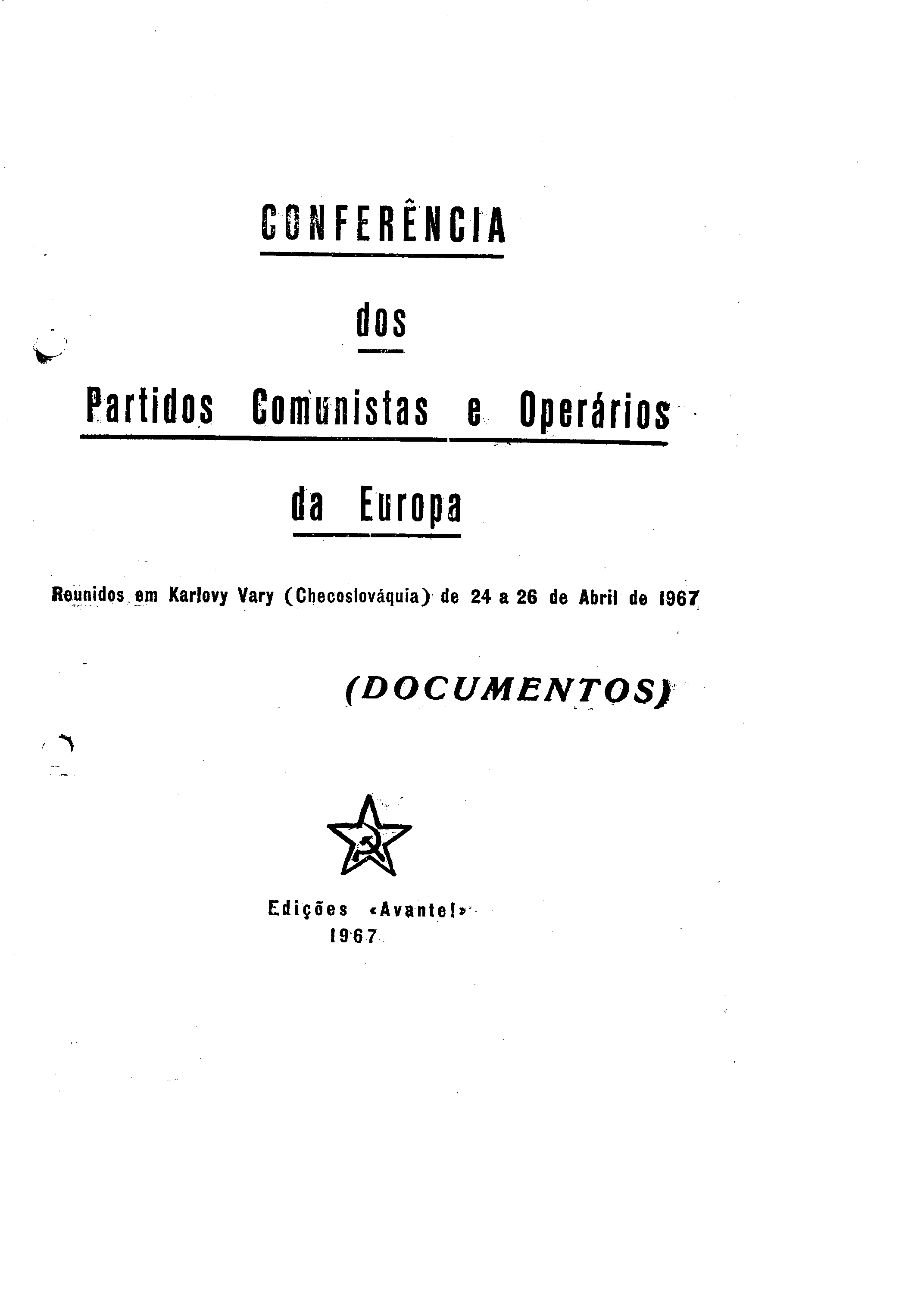 CONFERÊNCIA

dos

Partidos Comunistas e Operários

da Europa

Reunidos em Karlovy Vary (Checoslováquia) de 24 a 26 de Abril de 1967

(DOCUMENTOS)

Edições «Avante!»
1967